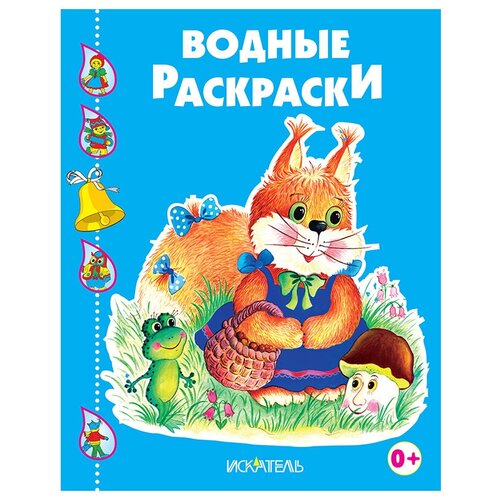 ВОДНЫЕ РАСКРАСКИ

ИСКАТЕЛЬ

0+